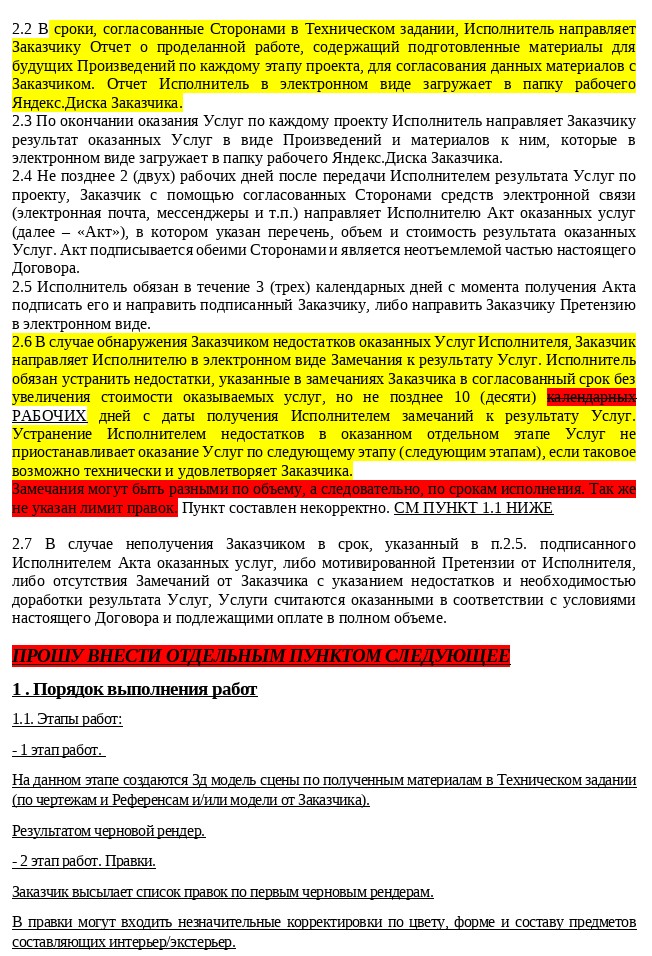 2.2 В сроки, согласованные Сторонами в Техническом задании, Исполнитель направляет Заказчику Отчет о проделанной работе, содержащий подготовленные материалы для будущих Произведений по каждому этапу проекта, для согласования данных материалов с Заказчиком. Отчет Исполнитель в электронном виде загружает в папку рабочего Яндекс.Диска Заказчика.
2.3 По окончании оказания Услуг по каждому проекту Исполнитель направляет Заказчику результат оказанных Услуг в виде Произведений и материалов к ним, которые в электронном виде загружает в папку рабочего Яндекс.Диска Заказчика.
2.4 Не позднее 2 (двух) рабочих дней после передачи Исполнителем результата Услуг по проекту, Заказчик с помощью согласованных Сторонами средств электронной связи (электронная почта, мессенджеры и т.п.) направляет Исполнителю Акт оказанных услуг (далее – «Акт»), в котором указан перечень, объем и стоимость результата оказанных Услуг. Акт подписывается обеими Сторонами и является неотъемлемой частью настоящего Договора.
2.5 Исполнитель обязан в течение 3 (трех) календарных дней с момента получения Акта подписать его и направить подписанный Заказчику, либо направить Заказчику Претензию в электронном виде.
2.6 В случае обнаружения Заказчиком недостатков оказанных Услуг Исполнителя, Заказчик направляет Исполнителю в электронном виде Замечания к результату Услуг. Исполнитель обязан устранить недостатки, указанные в замечаниях Заказчика в согласованный срок без увеличения стоимости оказываемых услуг, но не позднее 10 (десяти) календарных РАБОЧИХ дней с даты получения Исполнителем замечаний к результату Услуг. Устранение Исполнителем недостатков в оказанном отдельном этапе Услуг не приостанавливает оказание Услуг по следующему этапу (следующим этапам), если таковое возможно технически и удовлетворяет Заказчика.
Замечания могут быть разными по объему, а следовательно, по срокам исполнения. Так же не указан лимит правок. Пункт составлен некорректно. СМ ПУНКТ 1.1 НИЖЕ

2.7 В случае неполучения Заказчиком в срок, указанный в п.2.5. подписанного Исполнителем Акта оказанных услуг, либо мотивированной Претензии от Исполнителя, либо отсутствия Замечаний от Заказчика с указанием недостатков и необходимостью доработки результата Услуг, Услуги считаются оказанными в соответствии с условиями настоящего Договора и подлежащими оплате в полном объеме.

ПРОШУ ВНЕСТИ ОТДЕЛЬНЫМ ПУНКТОМ СЛЕДУЮЩЕЕ

1 . Порядок выполнения работ

1.1. Этапы работ:

- 1 этап работ.

На данном этапе создаются 3д модель сцены по полученным материалам в Техническом задании (по чертежам и Референсам и/или модели от Заказчика).

Результатом черновой рендер.

- 2 этап работ. Правки.

Заказчик высылает список правок по первым черновым рендерам.

В правки могут входить незначительные корректировки по цвету, форме и составу предметов составляющих интерьер/экстерьер.